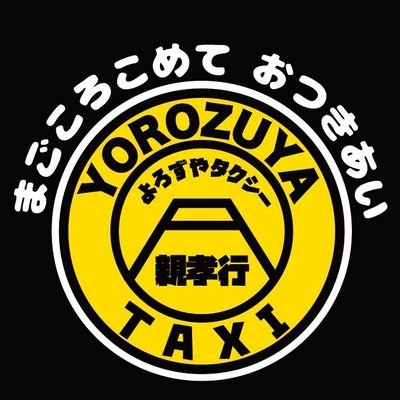 まごころこめて おつきあい

YOROZUYA

よろずやタクシー

親孝行

TAXI